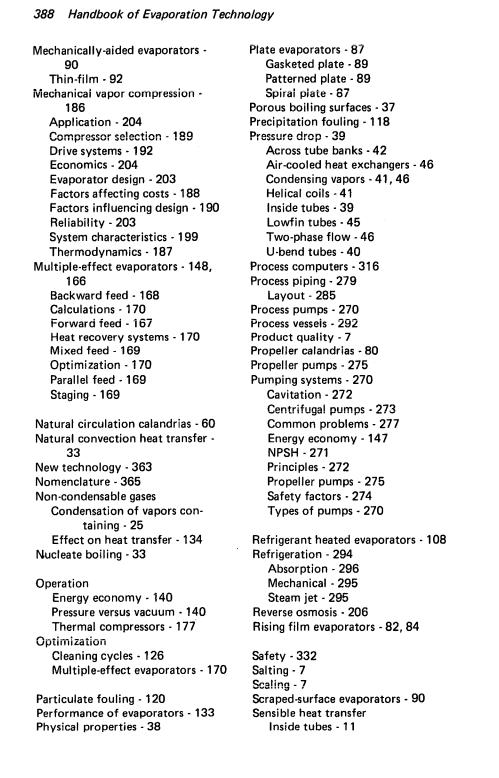 388 Handbook of Evaporation Technology

Mechanically-aided evaporators - 90
Thin-film - 92
Mechanical vapor compression - 186
Application - 204
Compressor selection - 189
Drive systems - 192
Economics - 204
Evaporator design - 203
Factors affecting costs - 188
Factors influencing design - 190
Reliability - 203
System characteristics - 199
Thermodynamics - 187
Multiple-effect evaporators - 148, 166
Backward feed - 168
Calculations - 170
Forward feed - 167
Heat recovery systems - 170
Mixed feed - 169
Optimization - 170
Parallel feed - 169
Staging - 169

Natural circulation calandrias - 60
Natural convection heat transfer - 33
New technology - 363
Nomenclature - 365
Non-condensable gases
Condensation of vapors containing - 25
Effect on heat transfer - 134
Nucleate boiling - 33

Operation
Energy economy - 140
Pressure versus vacuum - 140
Thermal compressors - 177
Optimization
Cleaning cycles - 126
Multiple-effect evaporators - 170

Particulate fouling - 120
Performance of evaporators - 133
Physical properties - 38

Plate evaporators - 87
Gasketed plate - 89
Patterned plate - 89
Spiral plate - 87
Porous boiling surfaces - 37
Precipitation fouling - 118
Pressure drop - 39
Across tube banks - 42
Air-cooled heat exchangers - 46
Condensing vapors - 41, 46
Helical coils - 41
Inside tubes - 39
Lowfin tubes - 45
Two-phase flow - 46
U-bend tubes - 40
Process computers - 316
Process piping - 279
Layout - 285
Process pumps - 270
Process vessels - 292
Product quality - 7
Propeller calandrias - 80
Propeller pumps - 275
Pumping systems - 270
Cavitation - 272
Centrifugal pumps - 273
Common problems - 277
Energy economy - 147
NPSH - 271
Principles - 272
Propeller pumps - 275
Safety factors - 274
Types of pumps - 270

Refrigerant heated evaporators - 108
Refrigeration - 294
Absorption - 296
Mechanical - 295
Steam jet - 295
Reverse osmosis - 206
Rising film evaporators - 82, 84

Safety - 332
Salting - 7
Scaling - 7
Scraped-surface evaporators - 90
Sensible heat transfer
Inside tubes - 11